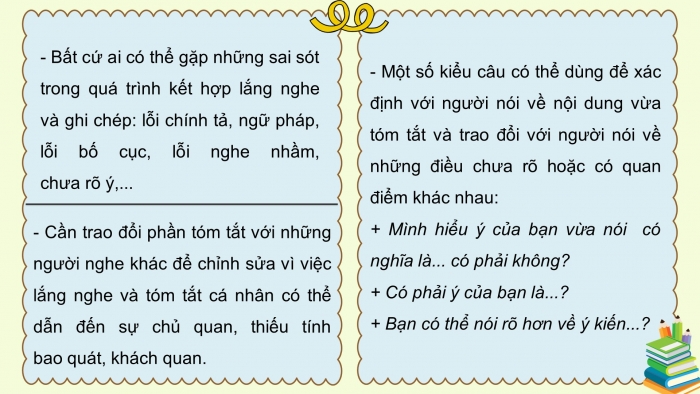 - Bất cứ ai có thể gặp những sai sót trong quá trình kết hợp lắng nghe và ghi chép: lỗi chính tả, ngữ pháp, lỗi bố cục, lỗi nghe nhầm, chưa rõ ý,...

- Cần trao đổi phần tóm tắt với những người nghe khác để chỉnh sửa vì việc lắng nghe và tóm tắt cá nhân có thể dẫn đến sự chủ quan, thiếu tính bao quát, khách quan.

- Một số kiểu câu có thể dùng để xác định với người nói về nội dung vừa tóm tắt và trao đổi với người nói về những điều chưa rõ hoặc có quan điểm khác nhau:

+ Mình hiểu ý của bạn vừa nói có nghĩa là... có phải không?

+ Có phải ý của bạn là...?

+ Bạn có thể nói rõ hơn về ý kiến...?